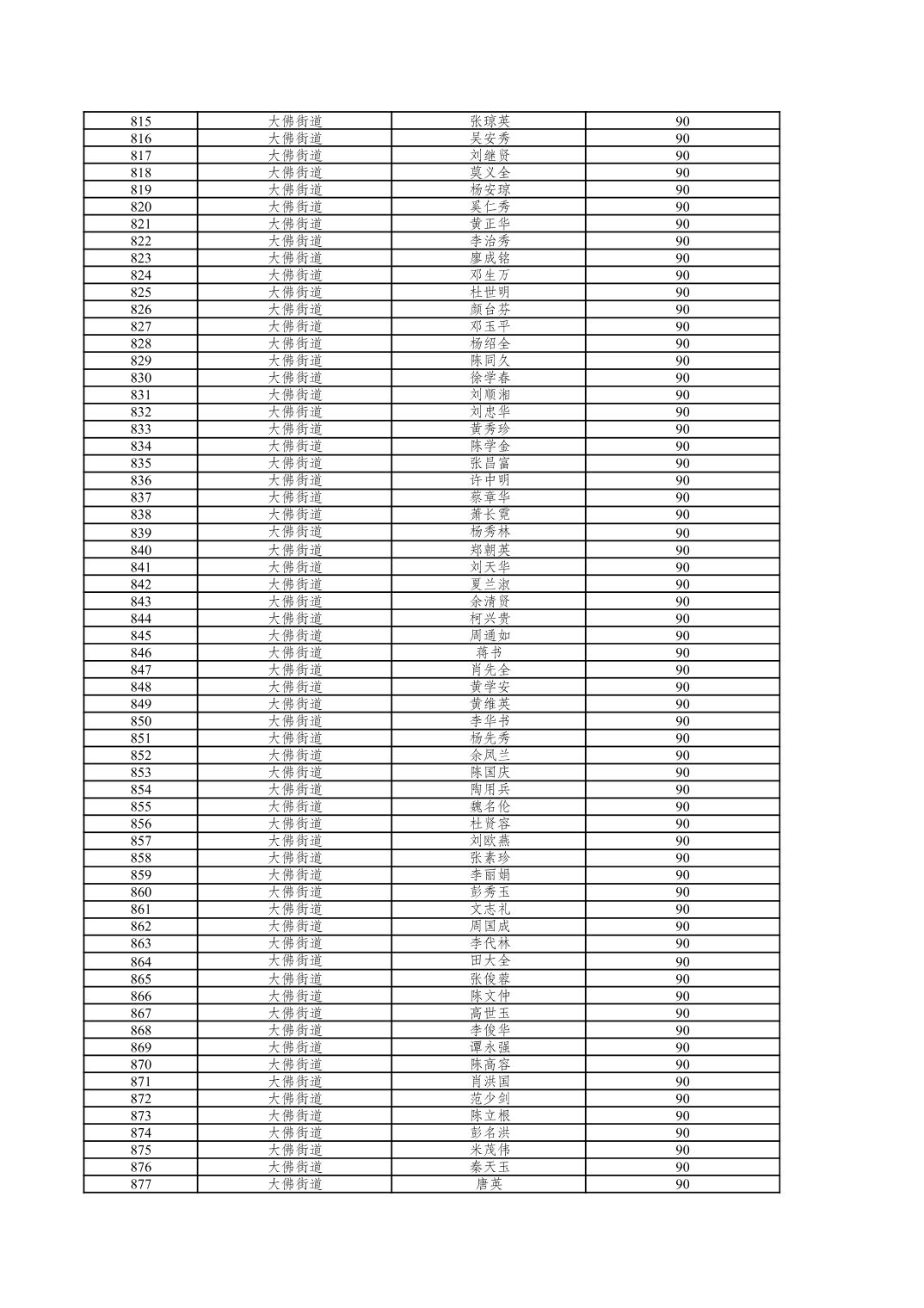 | 815 | 大佛街道 | 张琼英 | 90 |
|---|---|---|---|
| 816 | 大佛街道 | 吴安秀 | 90 |
| 817 | 大佛街道 | 刘继贤 | 90 |
| 818 | 大佛街道 | 莫义全 | 90 |
| 819 | 大佛街道 | 杨安琼 | 90 |
| 820 | 大佛街道 | 奚仁秀 | 90 |
| 821 | 大佛街道 | 黄正华 | 90 |
| 822 | 大佛街道 | 李治秀 | 90 |
| 823 | 大佛街道 | 廖成铭 | 90 |
| 824 | 大佛街道 | 邓生万 | 90 |
| 825 | 大佛街道 | 杜世明 | 90 |
| 826 | 大佛街道 | 颜台芬 | 90 |
| 827 | 大佛街道 | 邓玉平 | 90 |
| 828 | 大佛街道 | 杨绍全 | 90 |
| 829 | 大佛街道 | 陈同久 | 90 |
| 830 | 大佛街道 | 徐学春 | 90 |
| 831 | 大佛街道 | 刘顺湘 | 90 |
| 832 | 大佛街道 | 刘忠华 | 90 |
| 833 | 大佛街道 | 黄秀珍 | 90 |
| 834 | 大佛街道 | 陈学金 | 90 |
| 835 | 大佛街道 | 张昌富 | 90 |
| 836 | 大佛街道 | 许中明 | 90 |
| 837 | 大佛街道 | 蔡章华 | 90 |
| 838 | 大佛街道 | 萧长霓 | 90 |
| 839 | 大佛街道 | 杨秀林 | 90 |
| 840 | 大佛街道 | 郑朝英 | 90 |
| 841 | 大佛街道 | 刘天华 | 90 |
| 842 | 大佛街道 | 夏兰淑 | 90 |
| 843 | 大佛街道 | 余清贤 | 90 |
| 844 | 大佛街道 | 柯兴贵 | 90 |
| 845 | 大佛街道 | 周通如 | 90 |
| 846 | 大佛街道 | 蒋书 | 90 |
| 847 | 大佛街道 | 肖先全 | 90 |
| 848 | 大佛街道 | 黄学安 | 90 |
| 849 | 大佛街道 | 黄维英 | 90 |
| 850 | 大佛街道 | 李华书 | 90 |
| 851 | 大佛街道 | 杨先秀 | 90 |
| 852 | 大佛街道 | 余凤兰 | 90 |
| 853 | 大佛街道 | 陈国庆 | 90 |
| 854 | 大佛街道 | 陶用兵 | 90 |
| 855 | 大佛街道 | 魏名伦 | 90 |
| 856 | 大佛街道 | 杜贤容 | 90 |
| 857 | 大佛街道 | 刘欧燕 | 90 |
| 858 | 大佛街道 | 张素珍 | 90 |
| 859 | 大佛街道 | 李丽娟 | 90 |
| 860 | 大佛街道 | 彭秀玉 | 90 |
| 861 | 大佛街道 | 文志礼 | 90 |
| 862 | 大佛街道 | 周国成 | 90 |
| 863 | 大佛街道 | 李代林 | 90 |
| 864 | 大佛街道 | 田大全 | 90 |
| 865 | 大佛街道 | 张俊蓉 | 90 |
| 866 | 大佛街道 | 陈文仲 | 90 |
| 867 | 大佛街道 | 高世玉 | 90 |
| 868 | 大佛街道 | 李俊华 | 90 |
| 869 | 大佛街道 | 谭永强 | 90 |
| 870 | 大佛街道 | 陈高容 | 90 |
| 871 | 大佛街道 | 肖洪国 | 90 |
| 872 | 大佛街道 | 范少剑 | 90 |
| 873 | 大佛街道 | 陈立根 | 90 |
| 874 | 大佛街道 | 彭名洪 | 90 |
| 875 | 大佛街道 | 米茂伟 | 90 |
| 876 | 大佛街道 | 秦天玉 | 90 |
| 877 | 大佛街道 | 唐英 | 90 |